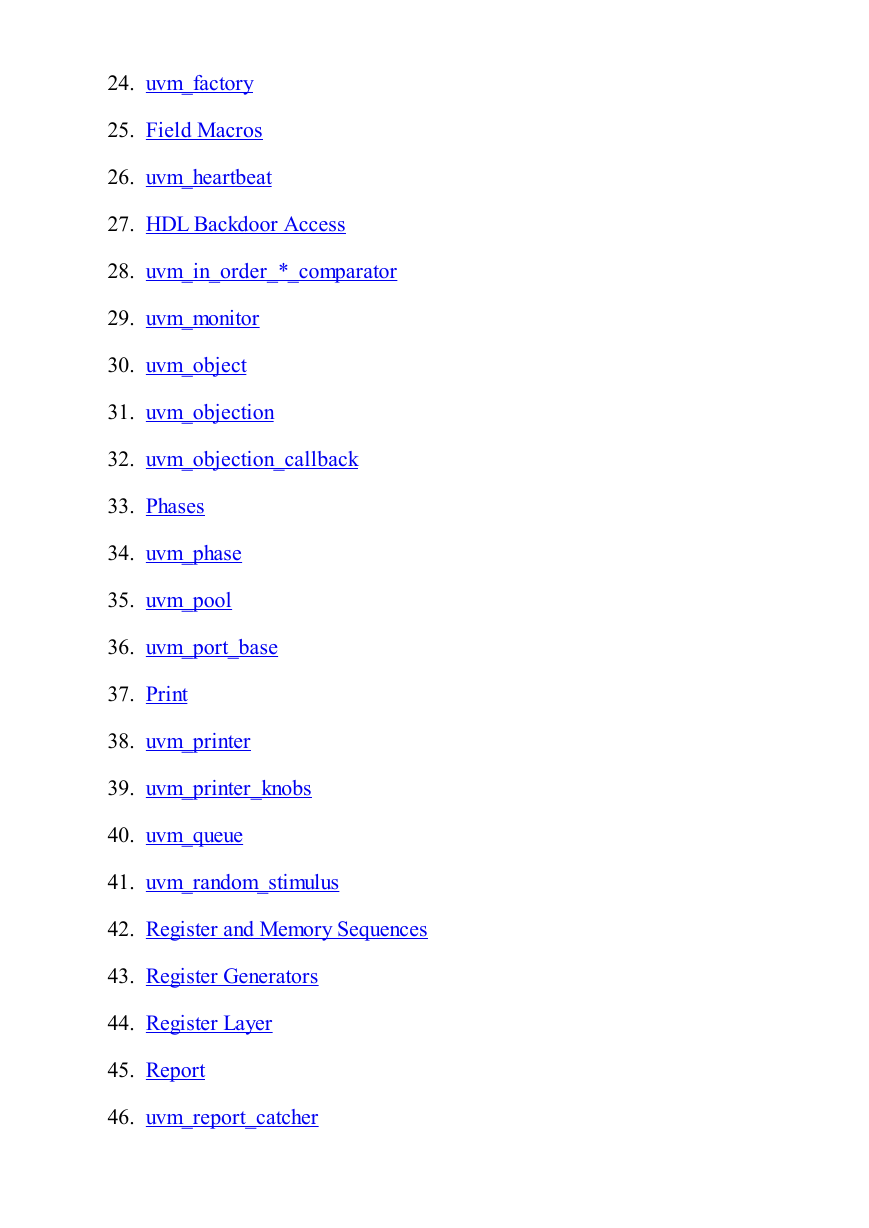 24. uvm_factory

25. Field Macros

26. uvm_heartbeat

27. HDL Backdoor Access

28. uvm_in_order_*_comparator

29. uvm_monitor

30. uvm_object

31. uvm_objection

32. uvm_objection_callback

33. Phases

34. uvm_phase

35. uvm_pool

36. uvm_port_base

37. Print

38. uvm_printer

39. uvm_printer_knobs

40. uvm_queue

41. uvm_random_stimulus

42. Register and Memory Sequences

43. Register Generators

44. Register Layer

45. Report

46. uvm_report_catcher